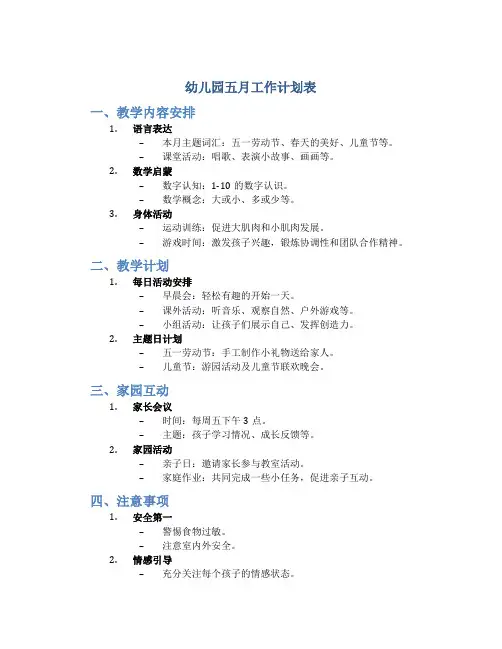 幼儿园五月工作计划表

一、教学内容安排

1. 语言表达
– 本月主题词汇：五一劳动节、春天的美好、儿童节等。
– 课堂活动：唱歌、表演小故事、画画等。

2. 数学启蒙
– 数字认知：1-10 的数字认识。
– 数学概念：大或小、多或少等。

3. 身体活动
– 运动训练：促进大肌肉和小肌肉发展。
– 游戏时间：激发孩子兴趣，锻炼协调性和团队合作精神。

二、教学计划

1. 每日活动安排
– 早晨会：轻松有趣的开始一天。
– 课外活动：听音乐、观察自然、户外游戏等。
– 小组活动：让孩子们展示自己、发挥创造力。

2. 主题日计划
– 五一劳动节：手工制作小礼物送给家人。
– 儿童节：游园活动及儿童节联欢晚会。

三、家园互动

1. 家长会议
– 时间：每周五下午 3 点。
– 主题：孩子学习情况、成长反馈等。

2. 家园活动
– 亲子日：邀请家长参与教室活动。
– 家庭作业：共同完成一些小任务，促进亲子互动。

四、注意事项

1. 安全第一
– 警惕食物过敏。
– 注意室内外安全。

2. 情感引导
– 充分关注每个孩子的情感状态。